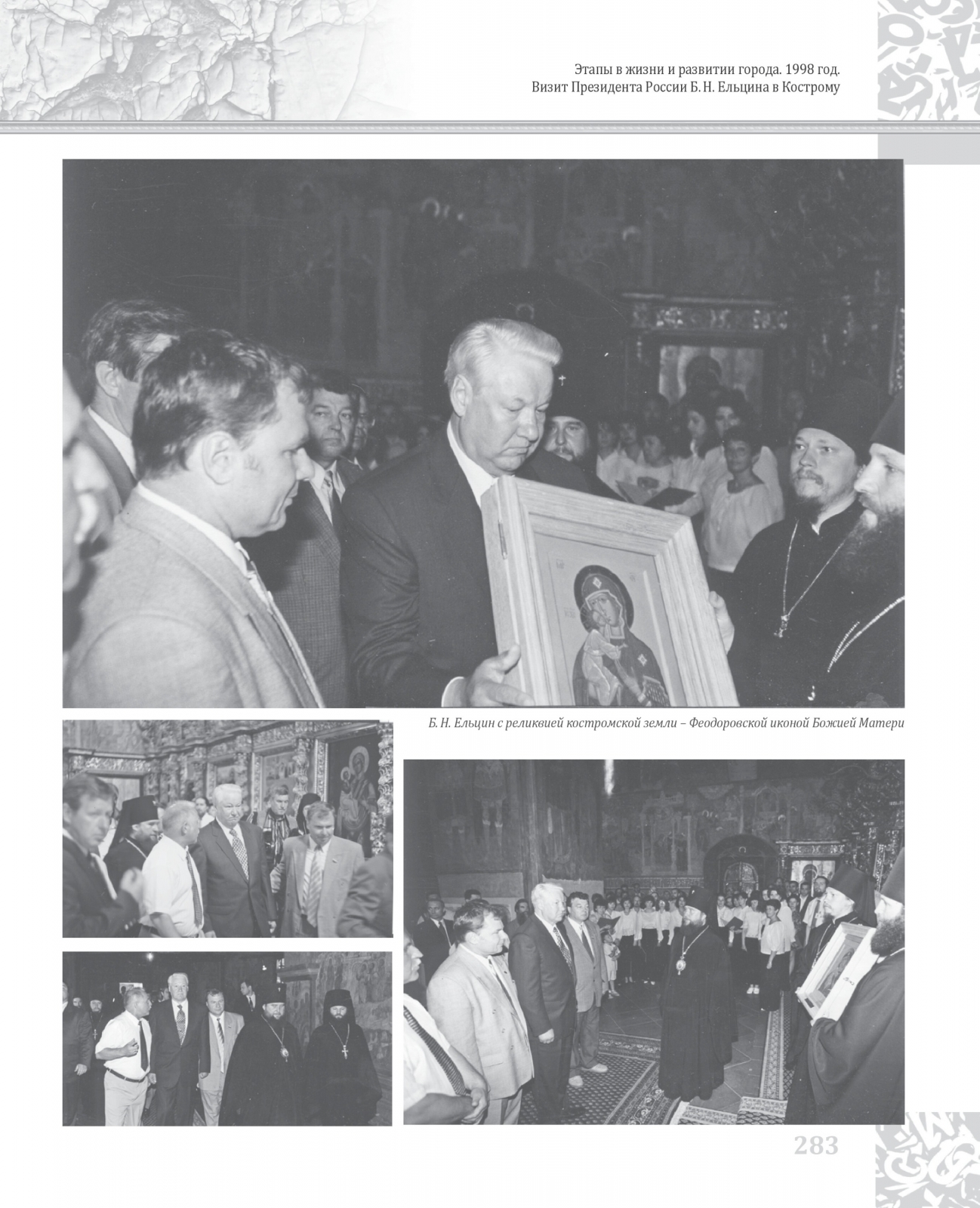 Этапы в жизни и развитии города. 1998 год.
Визит Президента России Б. Н. Ельцина в Кострому

Б. Н. Ельцин с реликвией костромской земли – Феодоровской иконой Божией Матери

283